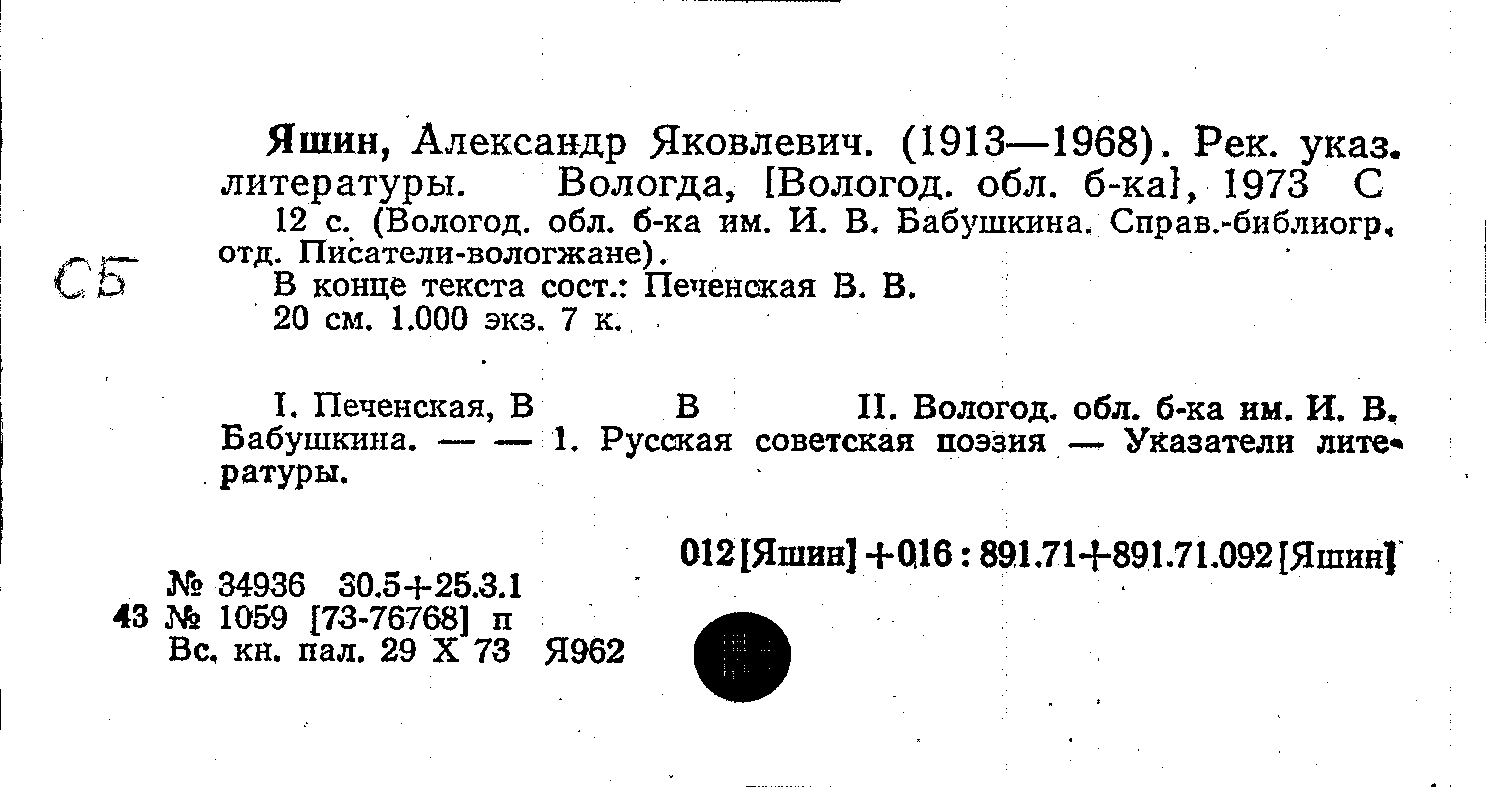 Яшин, Александр Яковлевич. (1913—1968). Рек. указ. литературы. Вологда, [Вологод. обл. б-ка], 1973 С

12 с. (Вологод. обл. б-ка им. И. В. Бабушкина. Справ.-библиогр. отд. Писатели-вологжане).

СБ

В конце текста сост.: Печенская В. В.

20 см. 1.000 экз. 7 к.

I. Печенская, В В II. Вологод. обл. б-ка им. И. В. Бабушкина. — — 1. Русская советская поэзия — Указатели литературы.

012[Яшин]+016:891.71+891.71.092[Яшин]

№ 34936 30.5+25.3.1
43 № 1059 [73-76768] п
Вс. кн. пал. 29 X 73 Я962